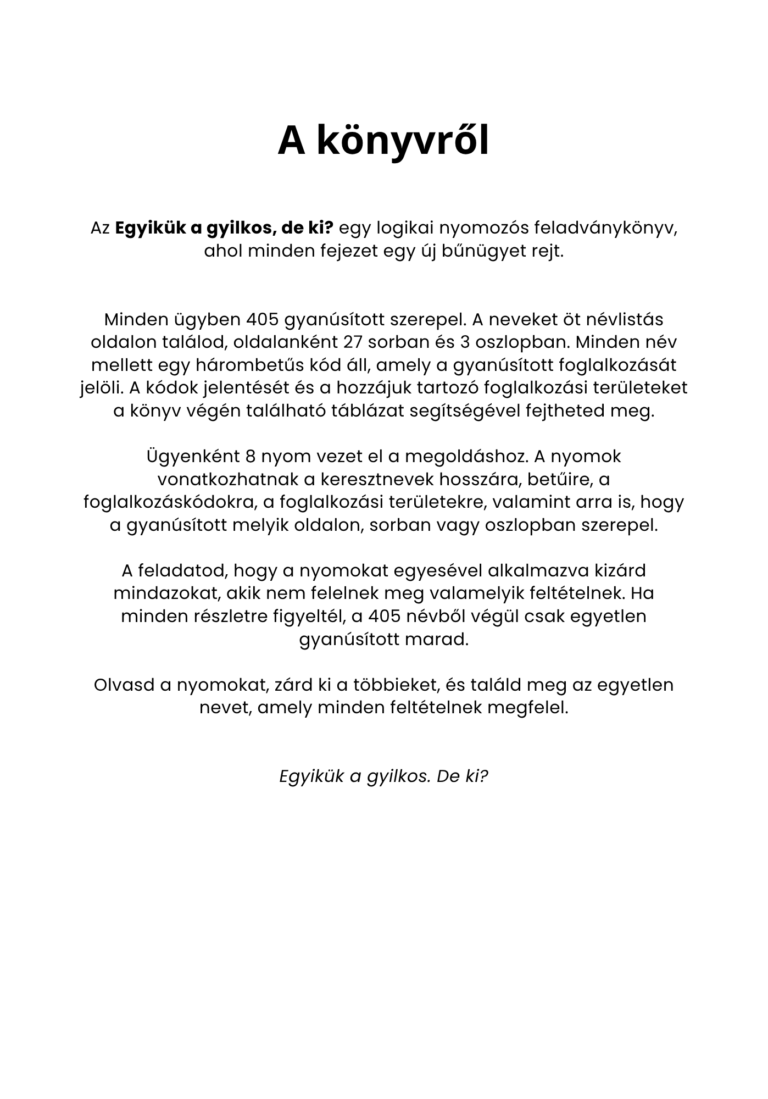 A könyvről

Az Egyikük a gyilkos, de ki? egy logikai nyomozós feladványkönyv, ahol minden fejezet egy új bűnügyet rejt.

Minden ügyben 405 gyanúsított szerepel. A neveket öt névlistás oldalon találod, oldalanként 27 sorban és 3 oszlopban. Minden név mellett egy hárombetűs kód áll, amely a gyanúsított foglalkozását jelöli. A kódok jelentését és a hozzájuk tartozó foglalkozási területeket a könyv végén található táblázat segítségével fejtheted meg.

Ügyenként 8 nyom vezet el a megoldáshoz. A nyomok vonatkozhatnak a keresztnevek hosszára, betűire, a foglalkozáskódokra, a foglalkozási területekre, valamint arra is, hogy a gyanúsított melyik oldalon, sorban vagy oszlopban szerepel.

A feladatod, hogy a nyomokat egyesével alkalmazva kizárd mindazokat, akik nem felelnek meg valamelyik feltételnek. Ha minden részletre figyeltél, a 405 névből végül csak egyetlen gyanúsított marad.

Olvasd a nyomokat, zárd ki a többieket, és találd meg az egyetlen nevet, amely minden feltételnek megfelel.

Egyikük a gyilkos. De ki?